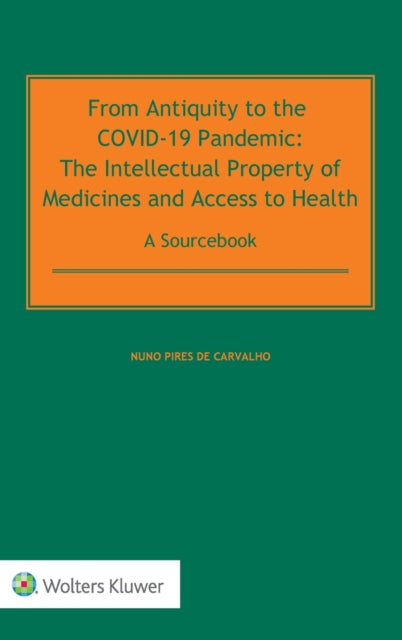 From Antiquity to the COVID-19 Pandemic: The Intellectual Property of Medicines and Access to Health

A Sourcebook

NUNO PIRES DE CARVALHO

Wolters Kluwer